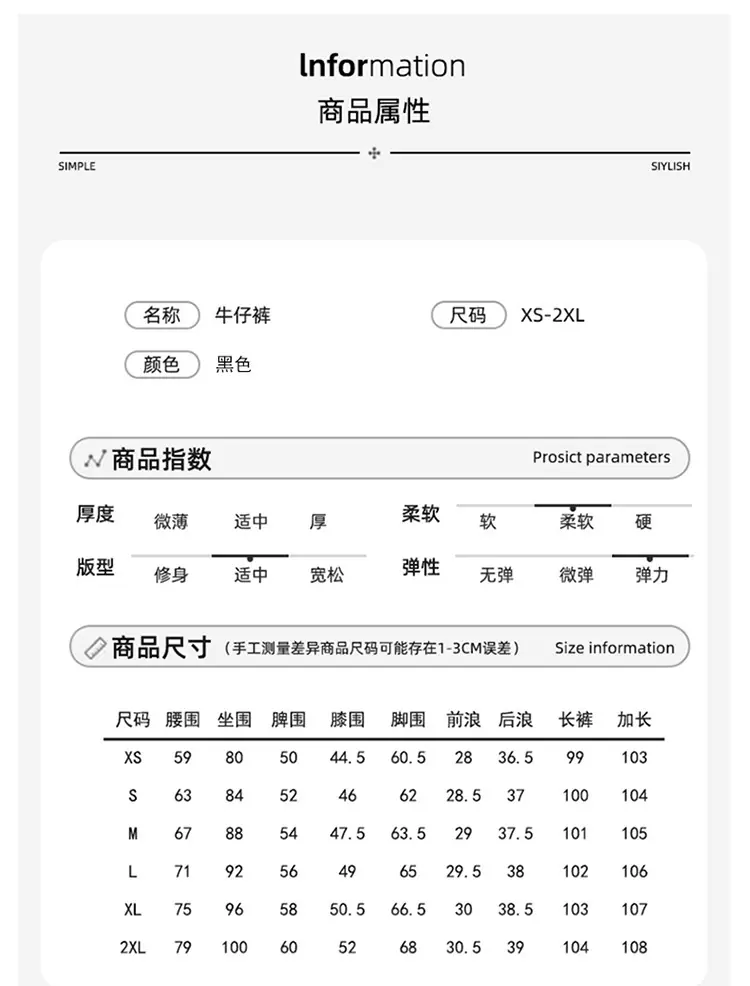 lnformation
商品属性

SIMPLE SIYLISH

名称 牛仔裤
尺码 XS-2XL
颜色 黑色

商品指数 Prosict parameters

厚度 微薄 适中 厚
柔软 软 柔软 硬
版型 修身 适中 宽松
弹性 无弹 微弹 弹力

商品尺寸 (手工测量差异商品尺码可能存在1-3CM误差) Size information

| 尺码 | 腰围 | 坐围 | 脾围 | 膝围 | 脚围 | 前浪 | 后浪 | 长裤 | 加长 |
|---|---|---|---|---|---|---|---|---|---|
| XS | 59 | 80 | 50 | 44.5 | 60.5 | 28 | 36.5 | 99 | 103 |
| S | 63 | 84 | 52 | 46 | 62 | 28.5 | 37 | 100 | 104 |
| M | 67 | 88 | 54 | 47.5 | 63.5 | 29 | 37.5 | 101 | 105 |
| L | 71 | 92 | 56 | 49 | 65 | 29.5 | 38 | 102 | 106 |
| XL | 75 | 96 | 58 | 50.5 | 66.5 | 30 | 38.5 | 103 | 107 |
| 2XL | 79 | 100 | 60 | 52 | 68 | 30.5 | 39 | 104 | 108 |